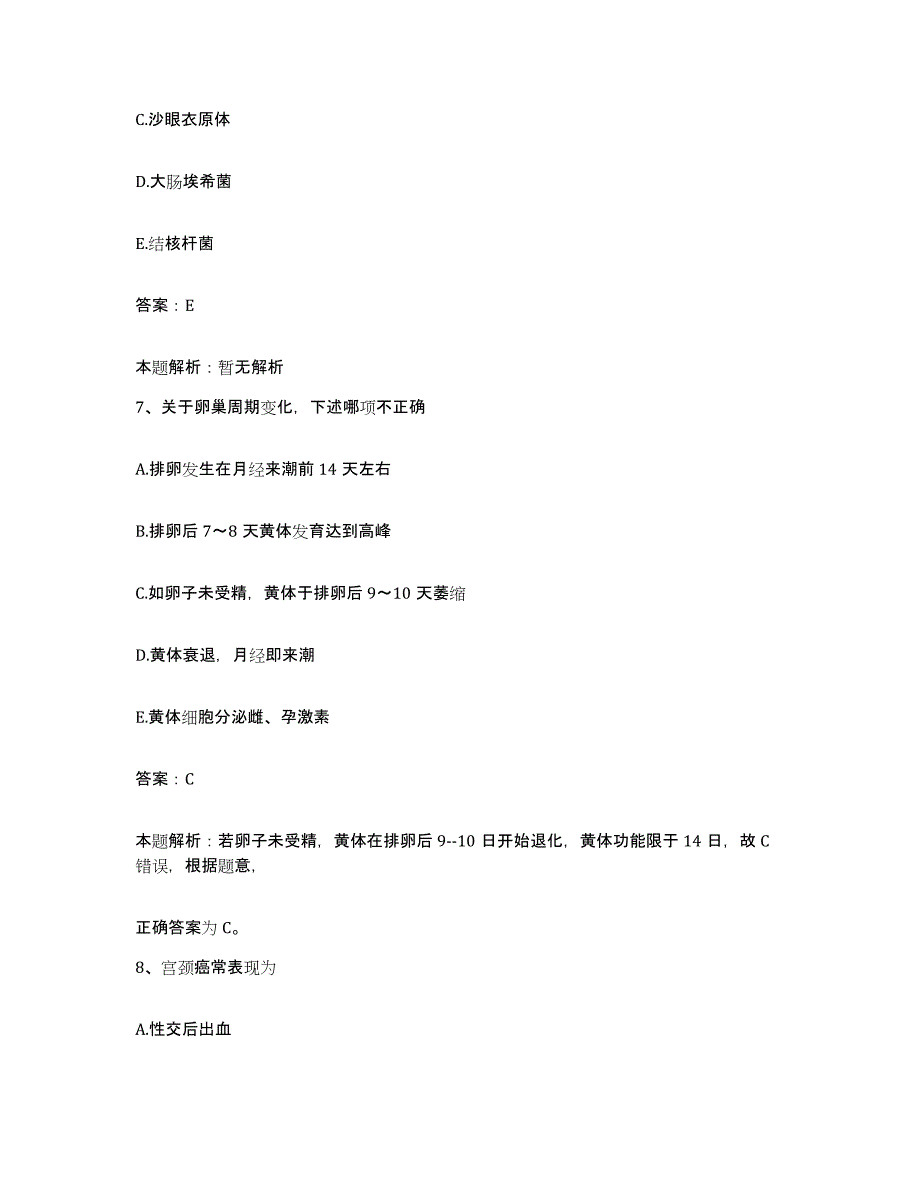 C.沙眼衣原体

D.大肠埃希菌

E.结核杆菌

答案：E

本题解析：暂无解析

7、关于卵巢周期变化，下述哪项不正确

A.排卵发生在月经来潮前 14 天左右

B.排卵后 7～8 天黄体发育达到高峰

C.如卵子未受精，黄体于排卵后 9～10 天萎缩

D.黄体衰退，月经即来潮

E.黄体细胞分泌雌、孕激素

答案：C

本题解析：若卵子未受精，黄体在排卵后 9--10 日开始退化，黄体功能限于 14 日，故 C 错误，根据题意，

正确答案为 C。

8、宫颈癌常表现为

A.性交后出血